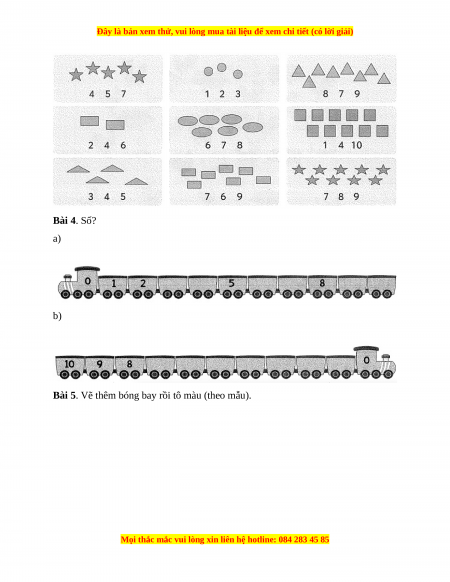 Đây là bản xem thử, vui lòng mua tài liệu để xem chi tiết (có lời giải)

4 5 7

1 2 3

8 7 9

2 4 6

6 7 8

1 4 10

3 4 5

7 6 9

7 8 9

**Bài 4**. Số?

a)

0 1 2 5 8

b)

10 9 8 0

**Bài 5**. Vẽ thêm bóng bay rồi tô màu (theo mẫu).

Mọi thắc mắc vui lòng xin liên hệ hotline: 084 283 45 85